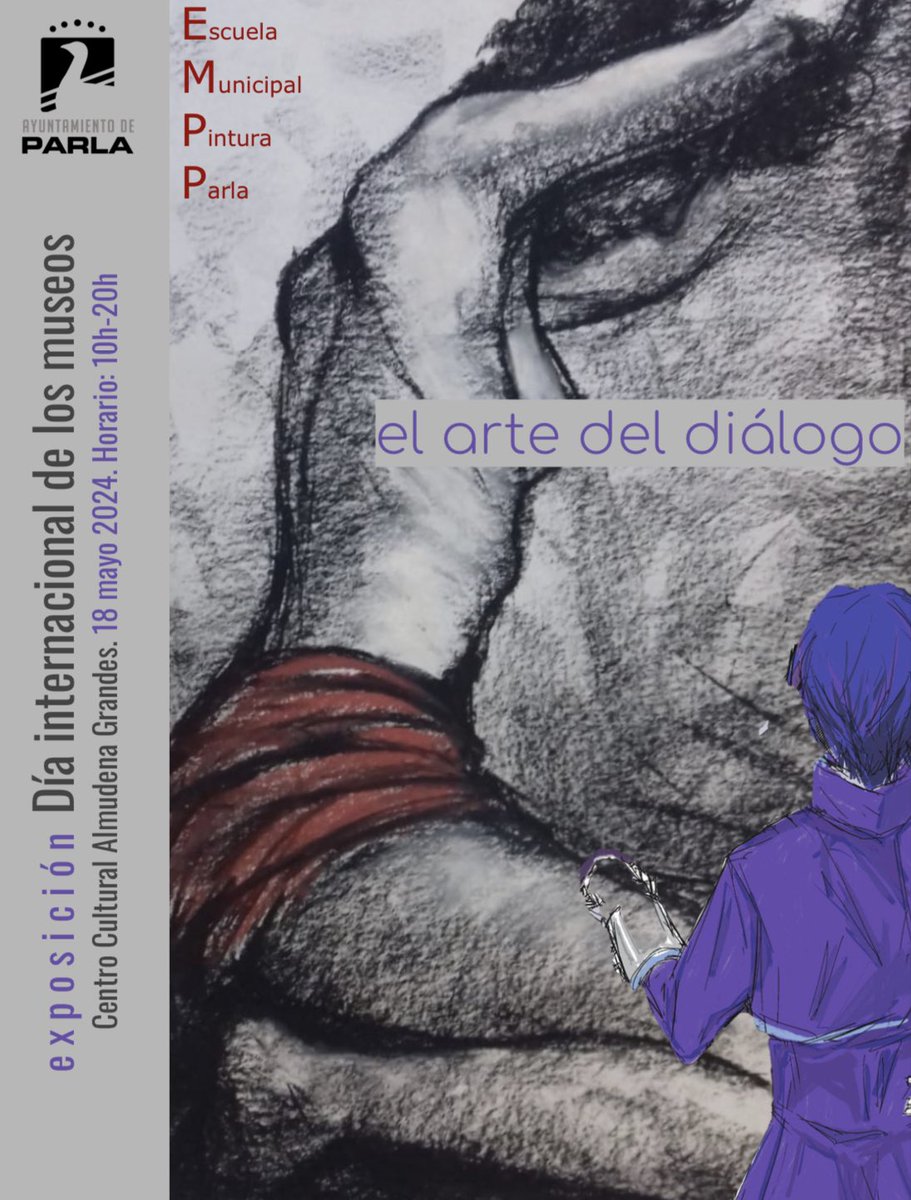 AYUNTAMIENTO DE
PARLA

Escuela
Municipal
Pintura
Parla

exposición Día internacional de los museos
Centro Cultural Almudena Grandes. 18 mayo 2024. Horario: 10h-20h

el arte del diálogo